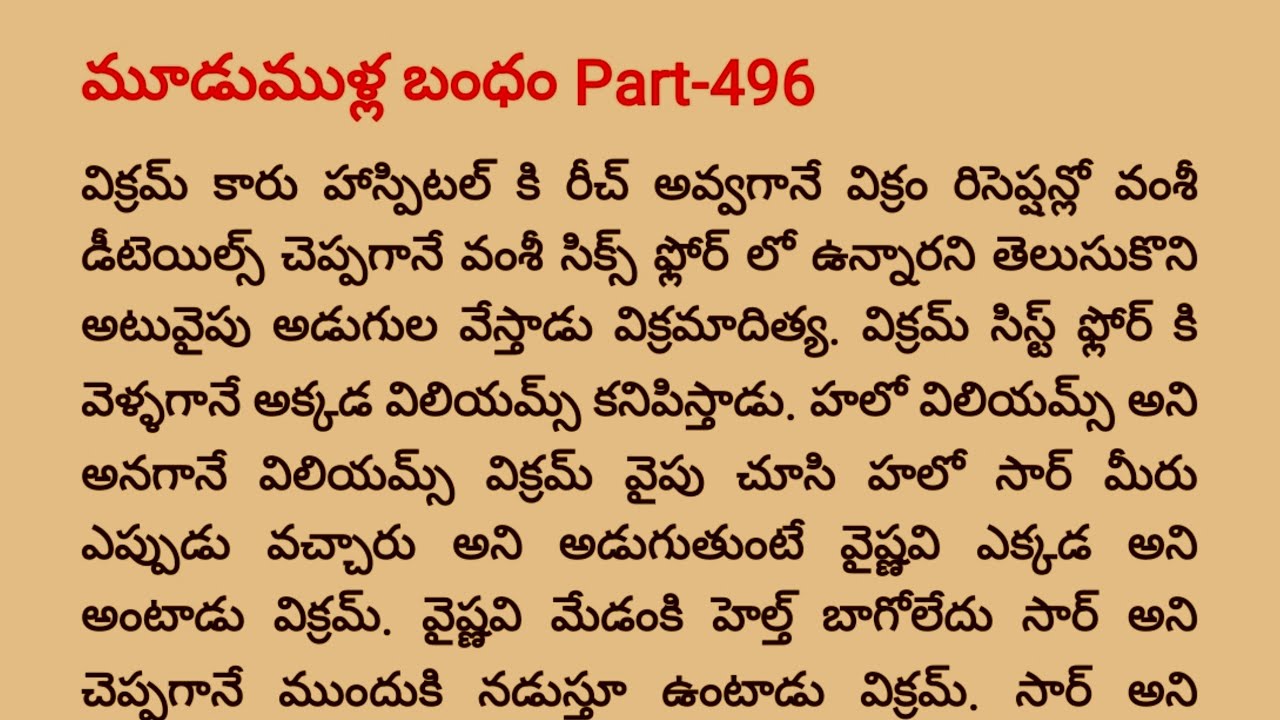 మూడుముళ్ల బంధం Part-496

విక్రమ్ కారు హాస్పిటల్ కి రీచ్ అవ్వగానే విక్రం రిసెప్షన్లో వంశీ డీటెయిల్స్ చెప్పగానే వంశీ సిక్స్ ఫ్లోర్ లో ఉన్నారని తెలుసుకొని అటువైపు అడుగుల వేస్తాడు విక్రమాదిత్య. విక్రమ్ సిస్ట్ ఫ్లోర్ కి వెళ్ళగానే అక్కడ విలియమ్స్ కనిపిస్తాడు. హలో విలియమ్స్ అని అనగానే విలియమ్స్ విక్రమ్ వైపు చూసి హలో సార్ మీరు ఎప్పుడు వచ్చారు అని అడుగుతుంటే వైష్ణవి ఎక్కడ అని అంటాడు విక్రమ్. వైష్ణవి మేడంకి హెల్త్ బాగోలేదు సార్ అని చెప్పగానే ముందుకి నడుస్తూ ఉంటాడు విక్రమ్. సార్ అని